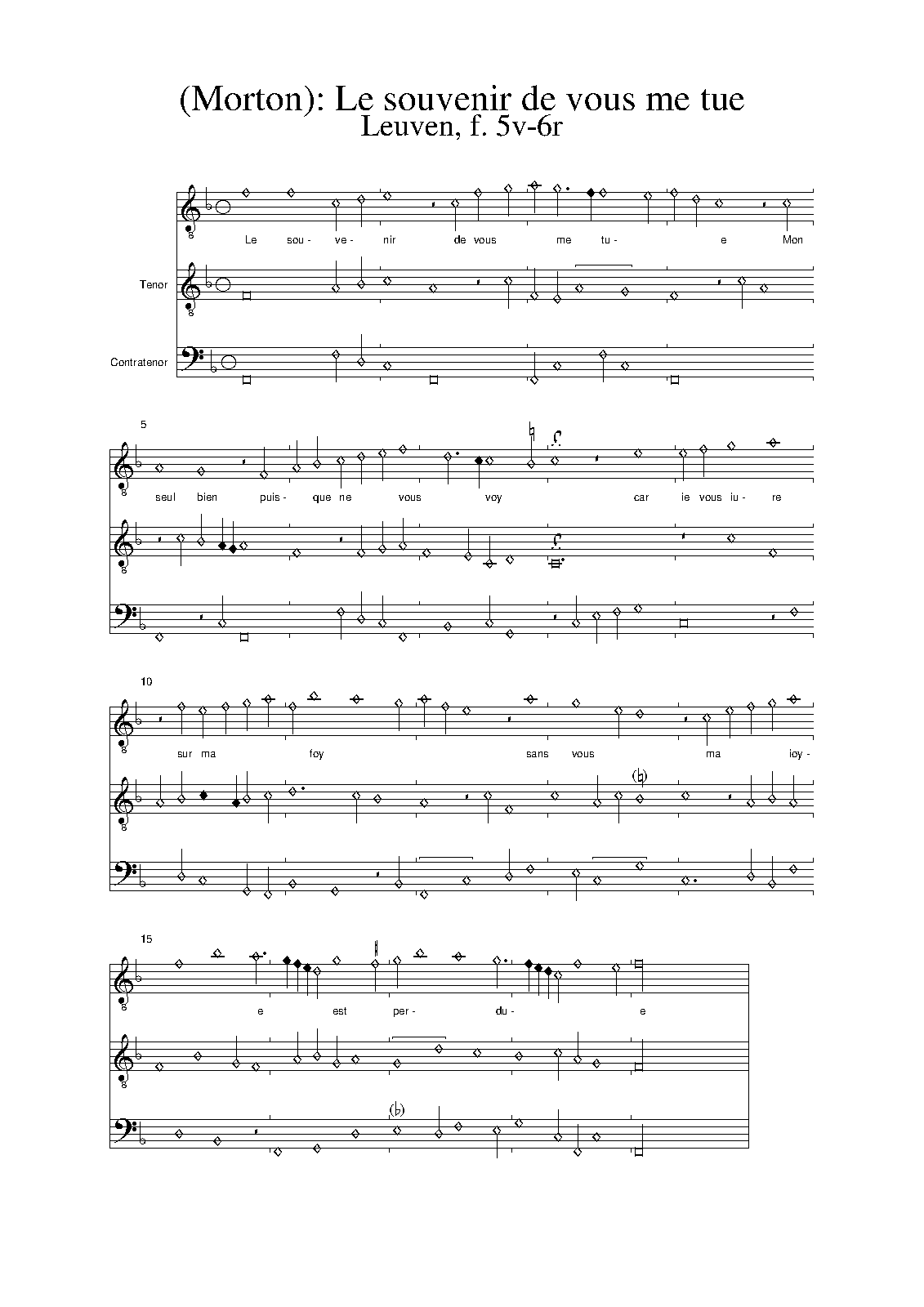 (Morton): Le souvenir de vous me tue
Leuven, f. 5v-6r

Le sou- ve- nir de vous me tu- e Mon

Tenor

Contratenor

5

seul bien puis- que ne vous voy car ie vous iu- re

10

sur ma foy sans vous ma ioy-

15

e est per- du- e